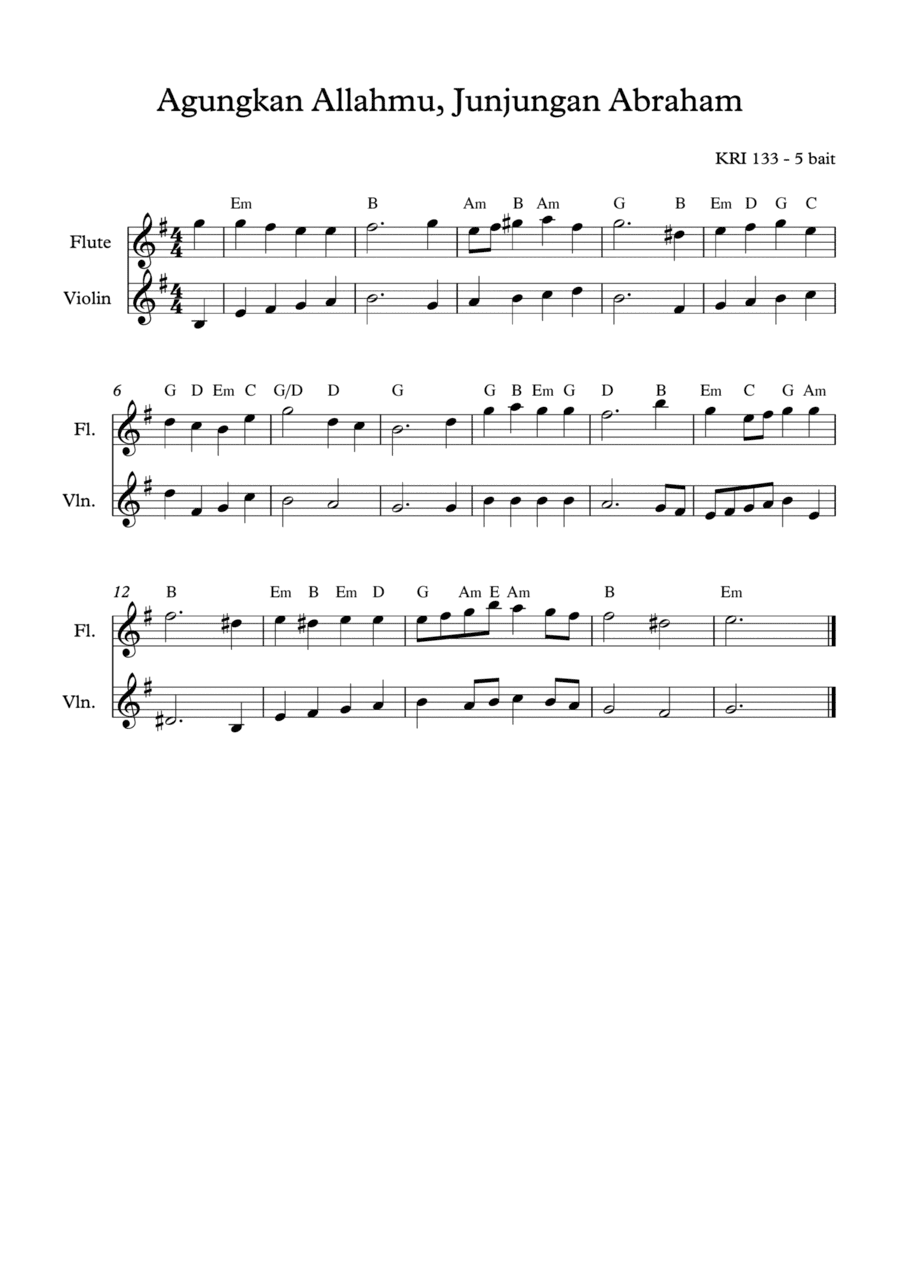 Agungkan Allahmu, Junjungan Abraham

KRI 133 - 5 bait

Em B Am B Am G B Em D G C

Flute

Violin

6 G D Em C G/D D G G B Em G D B Em C G Am

Fl.

Vln.

12 B Em B Em D G Am E Am B Em

Fl.

Vln.